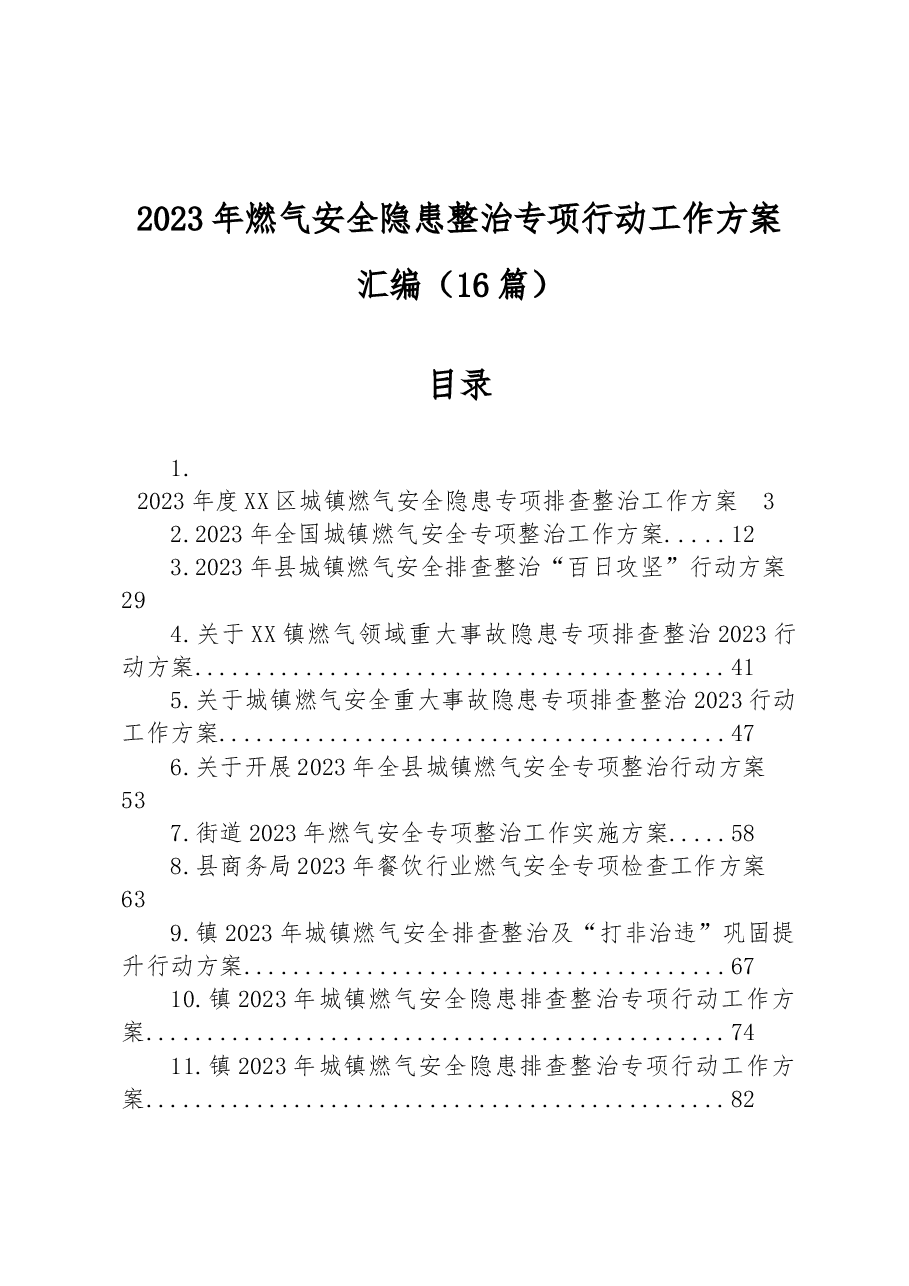 2023年燃气安全隐患整治专项行动工作方案汇编（16篇）

目录

1.2023年度XX区城镇燃气安全隐患专项排查整治工作方案 3

2.2023年全国城镇燃气安全专项整治工作方案 12

3.2023年县城镇燃气安全排查整治“百日攻坚”行动方案 29

4.关于XX镇燃气领域重大事故隐患专项排查整治2023行动方案 41

5.关于城镇燃气安全重大事故隐患专项排查整治2023行动工作方案 47

6.关于开展2023年全县城镇燃气安全专项整治行动方案 53

7.街道2023年燃气安全专项整治工作实施方案 58

8.县商务局2023年餐饮行业燃气安全专项检查工作方案 63

9.镇2023年城镇燃气安全排查整治及“打非治违”巩固提升行动方案 67

10.镇2023年城镇燃气安全隐患排查整治专项行动工作方案 74

11.镇2023年城镇燃气安全隐患排查整治专项行动工作方案 82